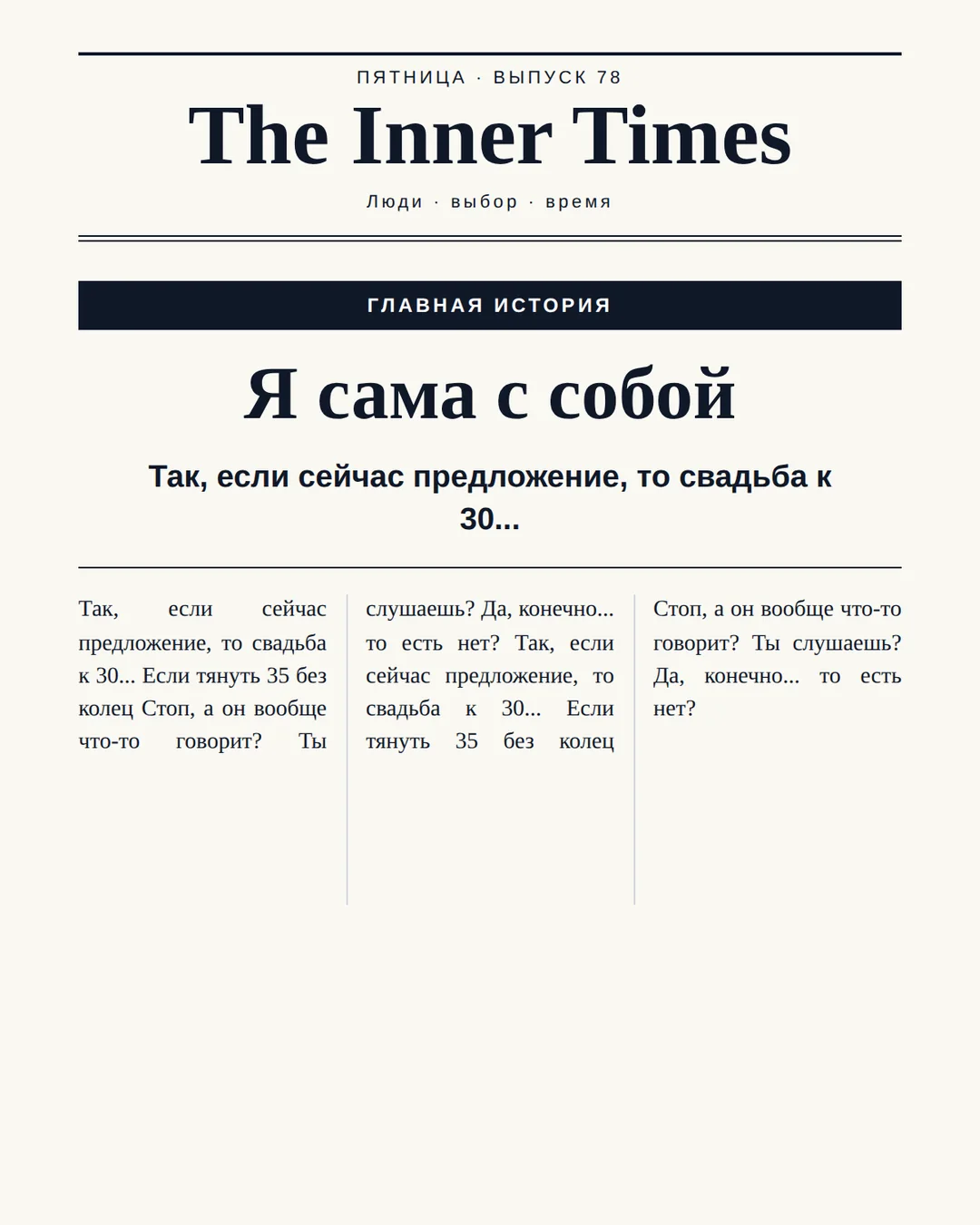 ПЯТНИЦА · ВЫПУСК 78

The Inner Times

Люди · выбор · время

ГЛАВНАЯ ИСТОРИЯ

Я сама с собой

Так, если сейчас предложение, то свадьба к 30...

Так, если сейчас предложение, то свадьба к 30... Если тянуть 35 без колец Стоп, а он вообще что-то говорит? Ты

слушаешь? Да, конечно... то есть нет? Так, если сейчас предложение, то свадьба к 30... Если тянуть 35 без колец

Стоп, а он вообще что-то говорит? Ты слушаешь? Да, конечно... то есть нет?